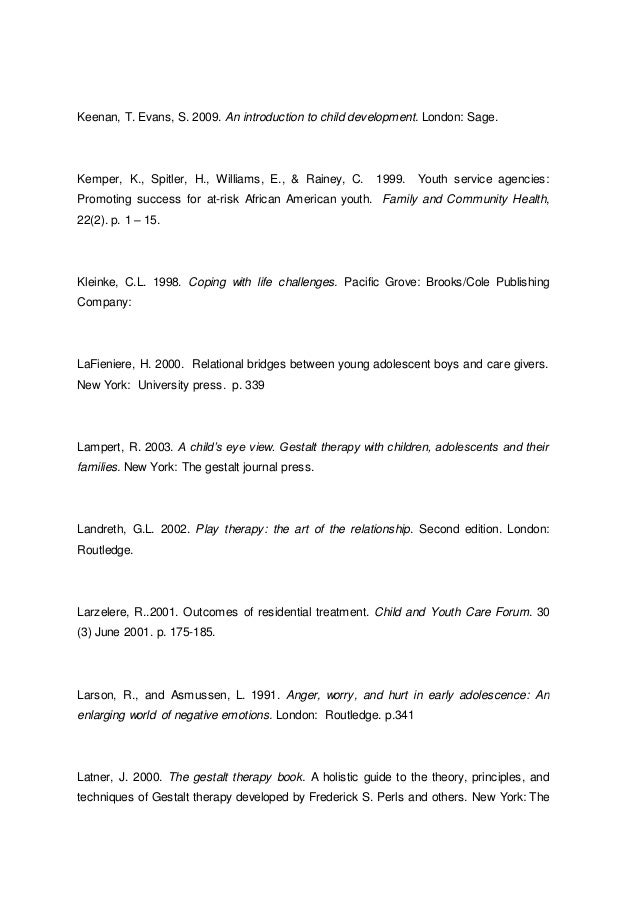 Keenan, T. Evans, S. 2009. An introduction to child development. London: Sage.

Kemper, K., Spitler, H., Williams, E., & Rainey, C. 1999. Youth service agencies: Promoting success for at-risk African American youth. Family and Community Health, 22(2). p. 1 – 15.

Kleinke, C.L. 1998. Coping with life challenges. Pacific Grove: Brooks/Cole Publishing Company:

LaFieniere, H. 2000. Relational bridges between young adolescent boys and care givers. New York: University press. p. 339

Lampert, R. 2003. A child's eye view. Gestalt therapy with children, adolescents and their families. New York: The gestalt journal press.

Landreth, G.L. 2002. Play therapy: the art of the relationship. Second edition. London: Routledge.

Larzelere, R..2001. Outcomes of residential treatment. Child and Youth Care Forum. 30 (3) June 2001. p. 175-185.

Larson, R., and Asmussen, L. 1991. Anger, worry, and hurt in early adolescence: An enlarging world of negative emotions. London: Routledge. p.341

Latner, J. 2000. The gestalt therapy book. A holistic guide to the theory, principles, and techniques of Gestalt therapy developed by Frederick S. Perls and others. New York: The